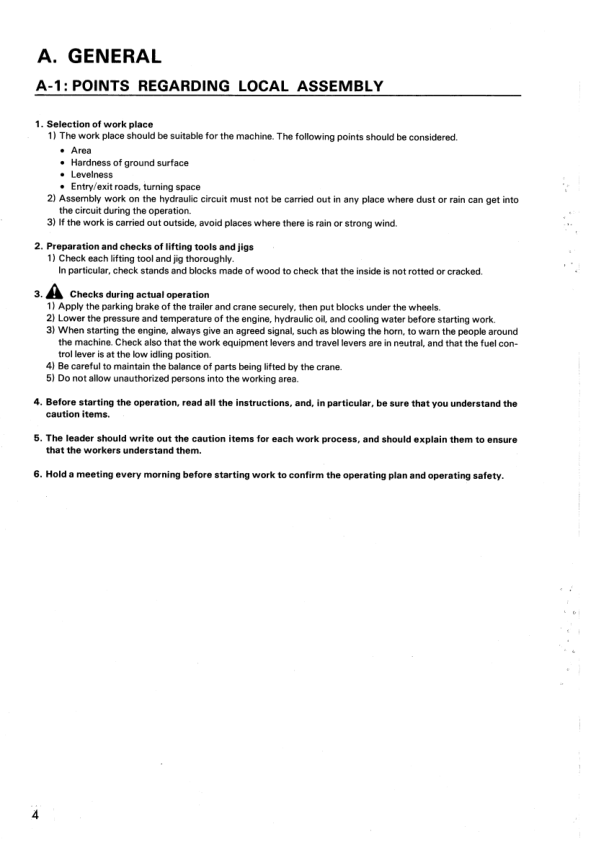 A. GENERAL

A-1: POINTS REGARDING LOCAL ASSEMBLY

1. Selection of work place
1) The work place should be suitable for the machine. The following points should be considered.
• Area
• Hardness of ground surface
• Levelness
• Entry/exit roads, turning space
2) Assembly work on the hydraulic circuit must not be carried out in any place where dust or rain can get into the circuit during the operation.
3) If the work is carried out outside, avoid places where there is rain or strong wind.

2. Preparation and checks of lifting tools and jigs
1) Check each lifting tool and jig thoroughly.
In particular, check stands and blocks made of wood to check that the inside is not rotted or cracked.

3. Checks during actual operation
1) Apply the parking brake of the trailer and crane securely, then put blocks under the wheels.
2) Lower the pressure and temperature of the engine, hydraulic oil, and cooling water before starting work.
3) When starting the engine, always give an agreed signal, such as blowing the horn, to warn the people around the machine. Check also that the work equipment levers and travel levers are in neutral, and that the fuel control lever is at the low idling position.
4) Be careful to maintain the balance of parts being lifted by the crane.
5) Do not allow unauthorized persons into the working area.

4. Before starting the operation, read all the instructions, and, in particular, be sure that you understand the caution items.

5. The leader should write out the caution items for each work process, and should explain them to ensure that the workers understand them.

6. Hold a meeting every morning before starting work to confirm the operating plan and operating safety.

4